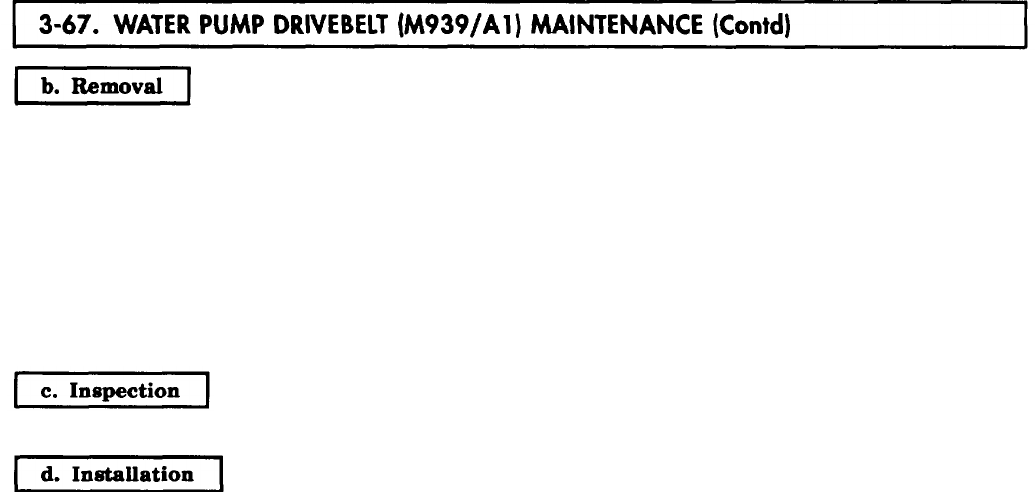 3-67. WATER PUMP DRIVEBELT (M939/A1) MAINTENANCE (Contd)

b. Removal

c. Inspection

d. Installation